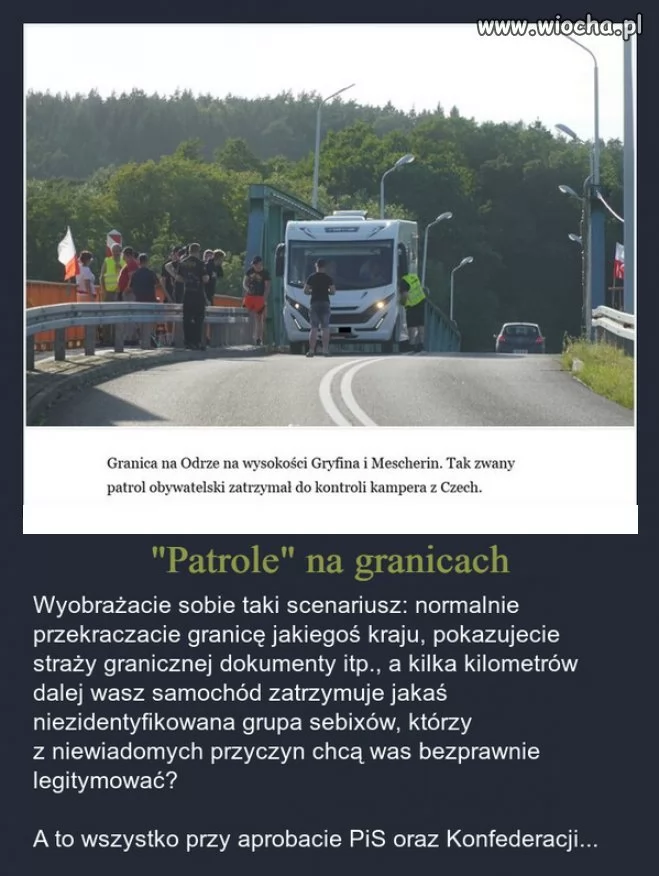 www.wiocha.pl

Granica na Odrze na wysokości Gryfina i Mescherin. Tak zwany patrol obywatelski zatrzymał do kontroli kampera z Czech.

"Patrole" na granicach

Wyobrażacie sobie taki scenariusz: normalnie przekraczacie granicę jakiegoś kraju, pokazujecie straży granicznej dokumenty itp., a kilka kilometrów dalej wasz samochód zatrzymuje jakaś niezidentyfikowana grupa sebixów, którzy z niewiadomych przyczyn chcą was bezprawnie legitymować?

A to wszystko przy aprobacie PiS oraz Konfederacji...